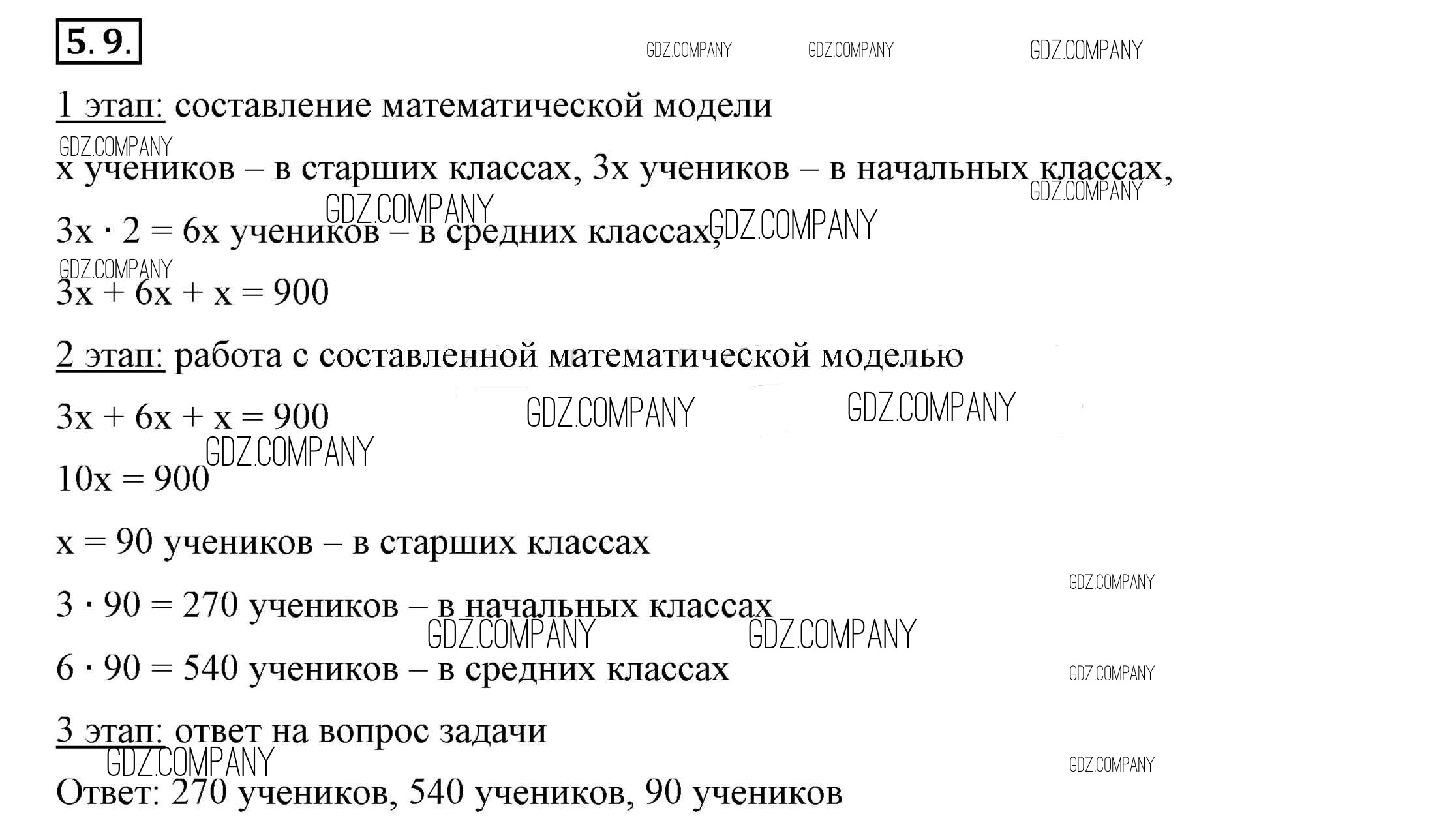 5. 9.

1 этап: составление математической модели

x учеников – в старших классах, 3x учеников – в начальных классах,

$3x \cdot 2 = 6x$ учеников – в средних классах,

$3x + 6x + x = 900$

2 этап: работа с составленной математической моделью

$3x + 6x + x = 900$

$10x = 900$

$x = 90$ учеников – в старших классах

$3 \cdot 90 = 270$ учеников – в начальных классах

$6 \cdot 90 = 540$ учеников – в средних классах

3 этап: ответ на вопрос задачи

Ответ: 270 учеников, 540 учеников, 90 учеников

GDZ.COMPANY